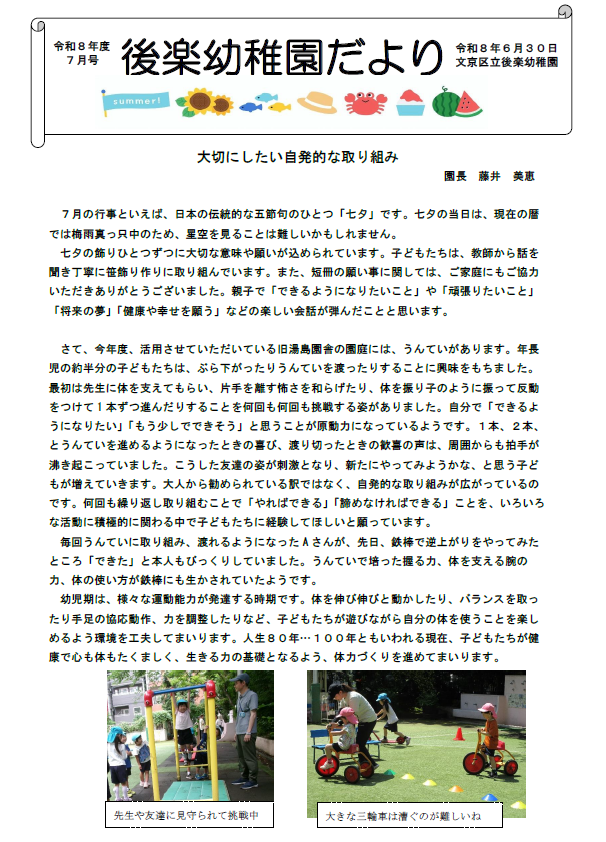 令和８年度
７月号

後楽幼稚園だより

令和８年６月３０日
文京区立後楽幼稚園

summer!

大切にしたい自発的な取り組み

園長　藤井　美恵

７月の行事といえば、日本の伝統的な五節句のひとつ「七夕」です。七夕の当日は、現在の暦では梅雨真っ只中のため、星空を見ることは難しいかもしれません。
七夕の飾りひとつずつに大切な意味や願いが込められています。子どもたちは、教師から話を聞き丁寧に笹飾り作りに取り組んでいます。また、短冊の願い事に関しては、ご家庭にもご協力いただきありがとうございました。親子で「できるようになりたいこと」や「頑張りたいこと」「将来の夢」「健康や幸せを願う」などの楽しい会話が弾んだことと思います。

さて、今年度、活用させていただいている旧湯島園舎の園庭には、うんていがあります。年長児の約半分の子どもたちは、ぶら下がったりうんていを渡ったりすることに興味をもちました。最初は先生に体を支えてもらい、片手を離す怖さを和らげたり、体を振り子のように振って反動をつけて１本ずつ進んだりすることを何回も何回も挑戦する姿がありました。自分で「できるようになりたい」「もう少しでできそう」と思うことが原動力になっているようです。１本、２本、とうんていを進めるようになったときの喜び、渡り切ったときの歓喜の声は、周囲からも拍手が沸き起こっていました。こうした友達の姿が刺激となり、新たにやってみようかな、と思う子どもが増えていきます。大人から勧められている訳ではなく、自発的な取り組みが広がっているのです。何回も繰り返し取り組むことで「やればできる」「諦めなければできる」ことを、いろいろな活動に積極的に関わる中で子どもたちに経験してほしいと願っています。
毎回うんていに取り組み、渡れるようになったＡさんが、先日、鉄棒で逆上がりをやってみたところ「できた」と本人もびっくりしていました。うんていで培った握る力、体を支える腕の力、体の使い方が鉄棒にも生かされていたようです。
幼児期は、様々な運動能力が発達する時期です。体を伸び伸びと動かしたり、バランスを取ったり手足の協応動作、力を調整したりなど、子どもたちが遊びながら自分の体を使うことを楽しめるよう環境を工夫してまいります。人生８０年…１００年ともいわれる現在、子どもたちが健康で心も体もたくましく、生きる力の基礎となるよう、体力づくりを進めてまいります。

先生や友達に見守られて挑戦中

大きな三輪車は漕ぐのが難しいね